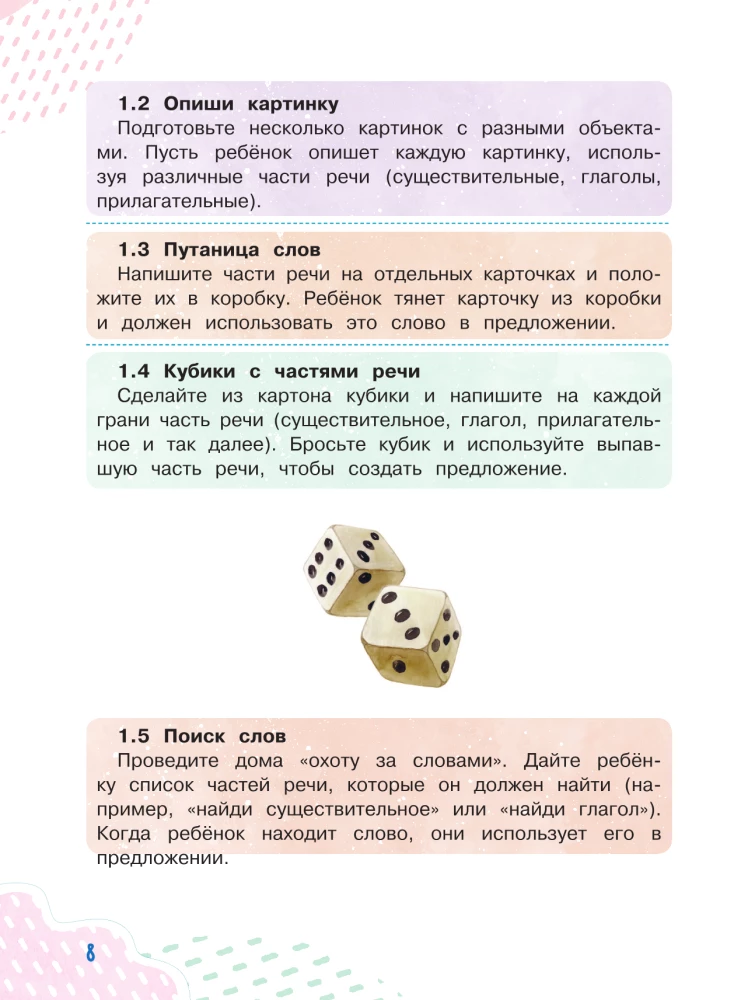 1.2 Опиши картинку
Подготовьте несколько картинок с разными объектами. Пусть ребёнок опишет каждую картинку, используя различные части речи (существительные, глаголы, прилагательные).

1.3 Путаница слов
Напишите части речи на отдельных карточках и положите их в коробку. Ребёнок тянет карточку из коробки и должен использовать это слово в предложении.

1.4 Кубики с частями речи
Сделайте из картона кубики и напишите на каждой грани часть речи (существительное, глагол, прилагательное и так далее). Бросьте кубик и используйте выпавшую часть речи, чтобы создать предложение.

1.5 Поиск слов
Проведите дома «охоту за словами». Дайте ребёнку список частей речи, которые он должен найти (например, «найди существительное» или «найди глагол»). Когда ребёнок находит слово, они использует его в предложении.

8